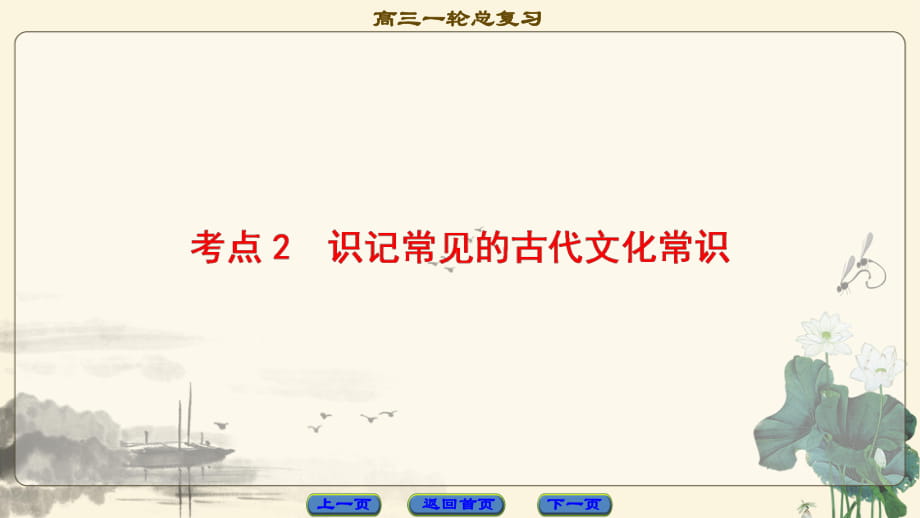 高三一轮总复习

考点 2　识记常见的古代文化常识

上一页　返回首页　下一页